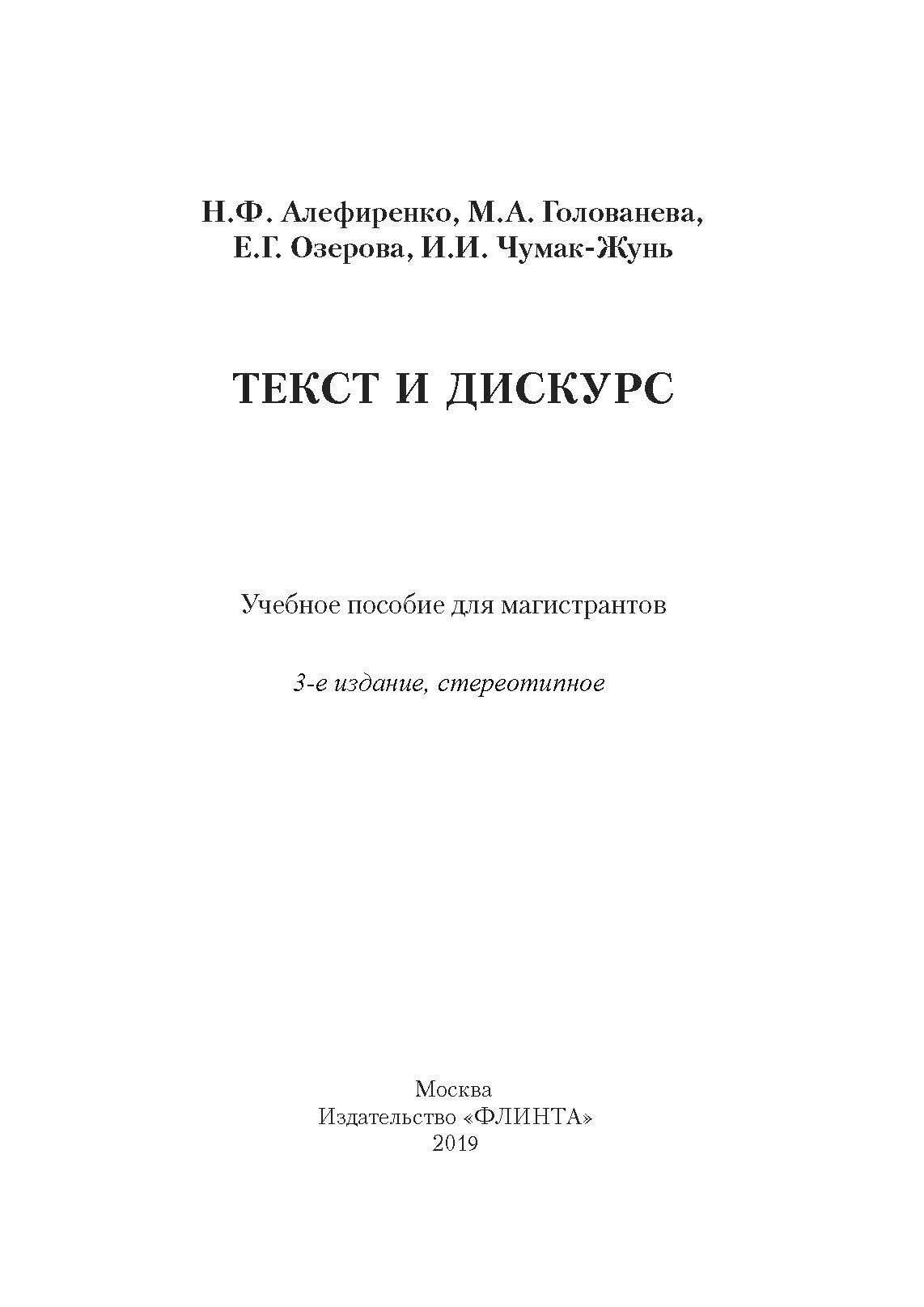 Н.Ф. Алефиренко, М.А. Голованева, Е.Г. Озерова, И.И. Чумак-Жунь

ТЕКСТ И ДИСКУРС

Учебное пособие для магистрантов

3-е издание, стереотипное

Москва
Издательство «ФЛИНТА»
2019